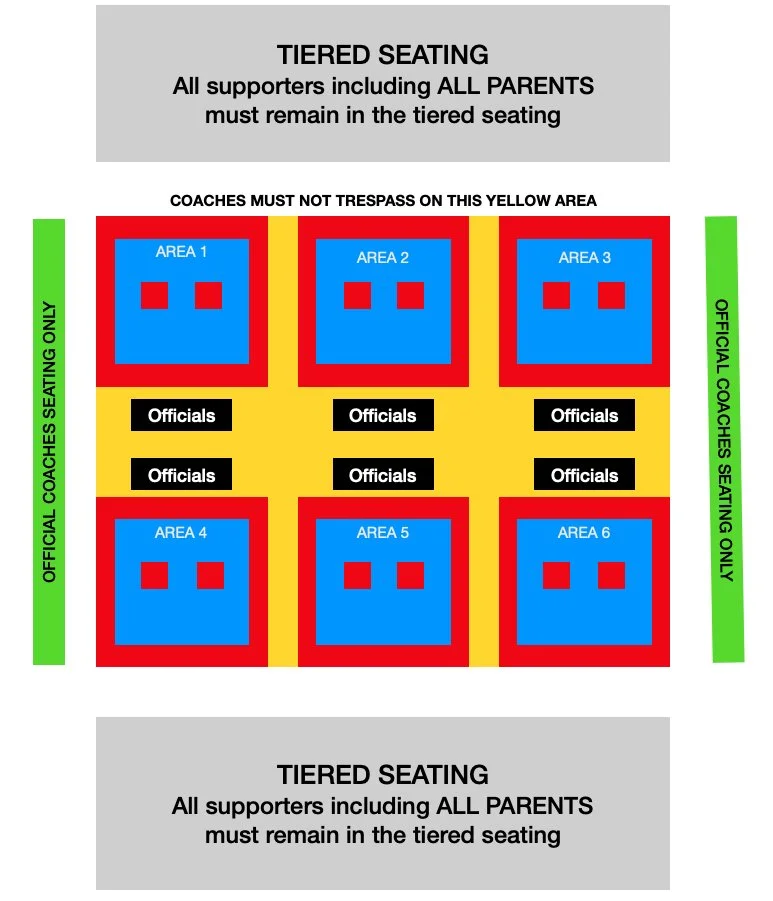 TIERED SEATING
All supporters including ALL PARENTS must remain in the tiered seating

COACHES MUST NOT TRESPASS ON THIS YELLOW AREA

OFFICIAL COACHES SEATING ONLY

AREA 1

AREA 2

AREA 3

Officials

Officials

Officials

Officials

Officials

Officials

AREA 4

AREA 5

AREA 6

OFFICIAL COACHES SEATING ONLY

TIERED SEATING
All supporters including ALL PARENTS must remain in the tiered seating